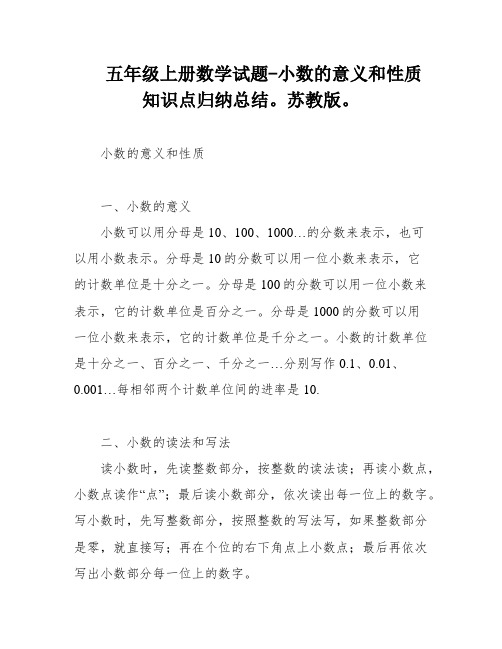 五年级上册数学试题-小数的意义和性质知识点归纳总结。苏教版。

小数的意义和性质

一、小数的意义

小数可以用分母是 10、100、1000...的分数来表示，也可以用小数表示。分母是 10 的分数可以用一位小数来表示，它的计数单位是十分之一。分母是 100 的分数可以用一位小数来表示，它的计数单位是百分之一。分母是 1000 的分数可以用一位小数来表示，它的计数单位是千分之一。小数的计数单位是十分之一、百分之一、千分之一...分别写作 0.1、0.01、0.001...每相邻两个计数单位间的进率是 10.

二、小数的读法和写法

读小数时，先读整数部分，按整数的读法读；再读小数点，小数点读作“点”；最后读小数部分，依次读出每一位上的数字。写小数时，先写整数部分，按照整数的写法写，如果整数部分是零，就直接写；再在个位的右下角点上小数点；最后再依次写出小数部分每一位上的数字。